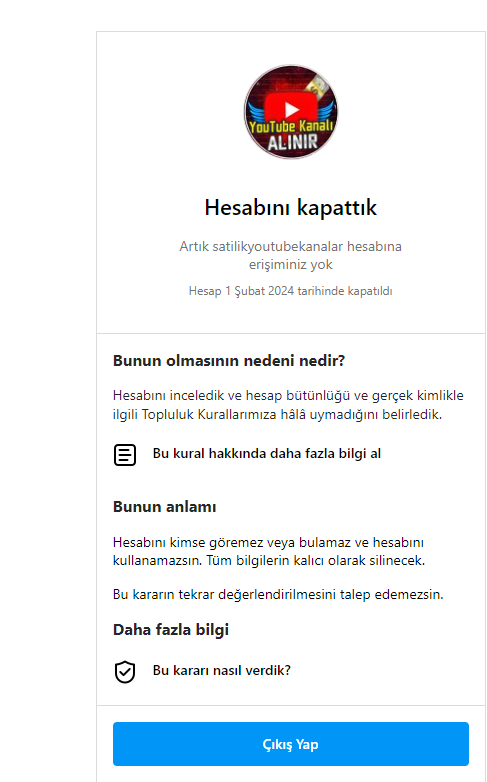 YouTube Kanalı ALINIR

Hesabını kapattık

Artık satilikyoutubekanalar hesabına erişiminiz yok

Hesap 1 Şubat 2024 tarihinde kapatıldı

Bunun olmasının nedeni nedir?

Hesabını inceledik ve hesap bütünlüğü ve gerçek kimlikle ilgili Topluluk Kurallarımıza hâlâ uymadığını belirledik.

Bu kural hakkında daha fazla bilgi al

Bunun anlamı

Hesabını kimse göremez veya bulamaz ve hesabını kullanamazsın. Tüm bilgilerin kalıcı olarak silinecek.

Bu kararın tekrar değerlendirilmesini talep edemezsin.

Daha fazla bilgi

Bu kararı nasıl verdik?

Çıkış Yap